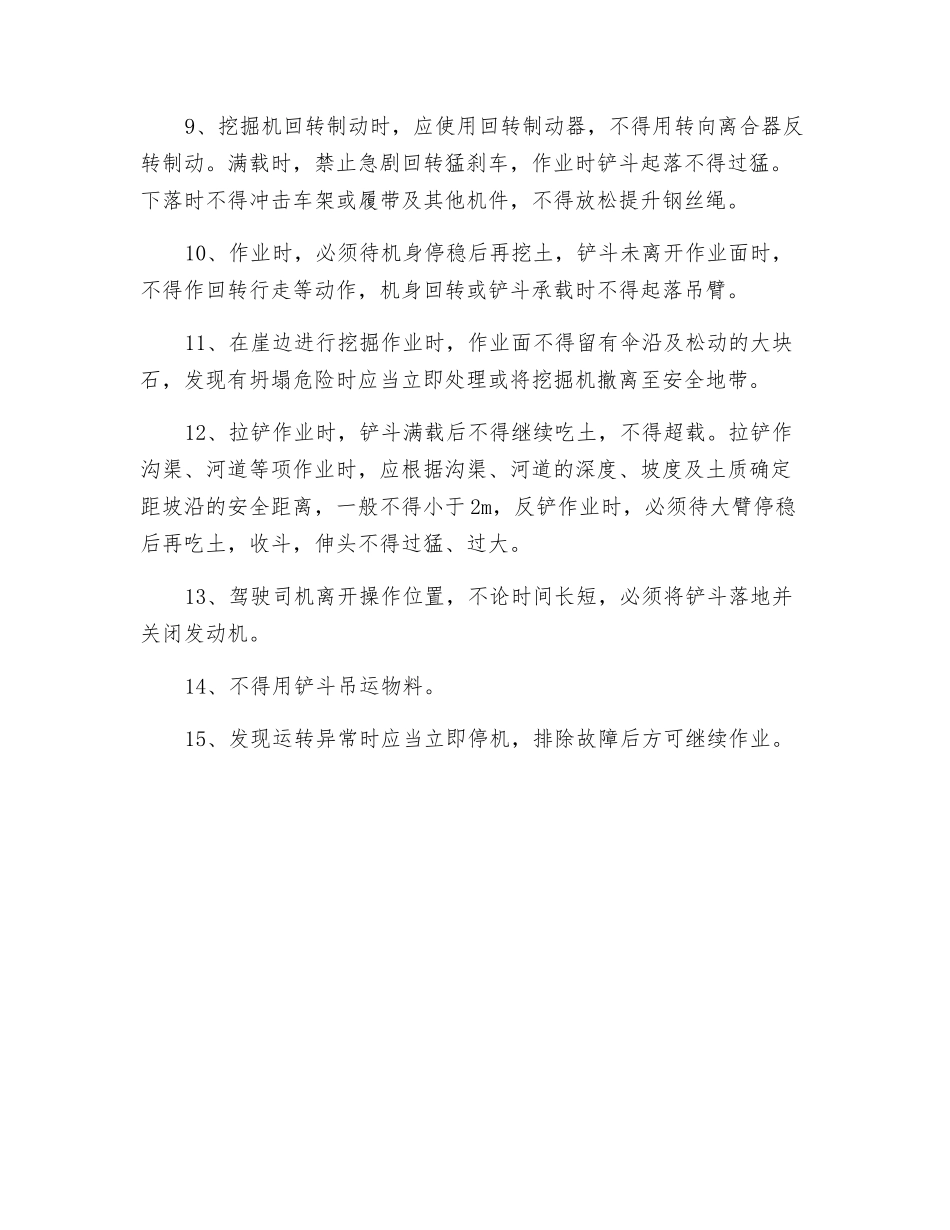 9、挖掘机回转制动时，应使用回转制动器，不得用转向离合器反转制动。满载时，禁止急剧回转猛刹车，作业时铲斗起落不得过猛。下落时不得冲击车架或履带及其他机件，不得放松提升钢丝绳。

10、作业时，必须待机身停稳后再挖土，铲斗未离开作业面时，不得作回转行走等动作，机身回转或铲斗承载时不得起落吊臂。

11、在崖边进行挖掘作业时，作业面不得留有伞沿及松动的大块石，发现有坍塌危险时应当立即处理或将挖掘机撤离至安全地带。

12、拉铲作业时，铲斗满载后不得继续吃土，不得超载。拉铲作沟渠、河道等项作业时，应根据沟渠、河道的深度、坡度及土质确定距坡沿的安全距离，一般不得小于 2m，反铲作业时，必须待大臂停稳后再吃土，收斗，伸头不得过猛、过大。

13、驾驶司机离开操作位置，不论时间长短，必须将铲斗落地并关闭发动机。

14、不得用铲斗吊运物料。

15、发现运转异常时应当立即停机，排除故障后方可继续作业。